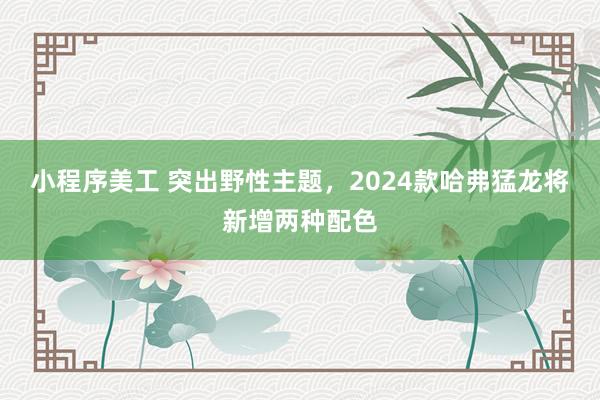 小程序美工 突出野性主题，2024款哈弗猛龙将新增两种配色